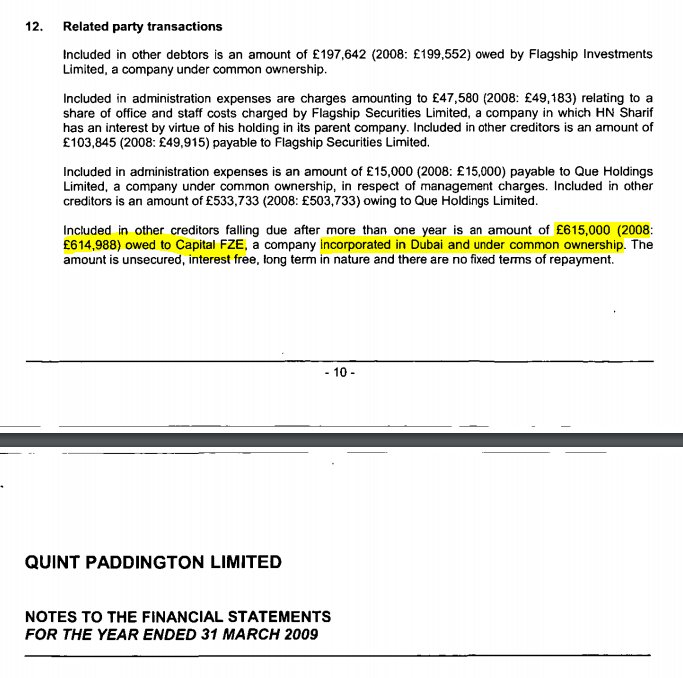 12. Related party transactions

Included in other debtors is an amount of £197,642 (2008: £199,552) owed by Flagship Investments Limited, a company under common ownership.

Included in administration expenses are charges amounting to £47,580 (2008: £49,183) relating to a share of office and staff costs charged by Flagship Securities Limited, a company in which HN Sharif has an interest by virtue of his holding in its parent company. Included in other creditors is an amount of £103,845 (2008: £49,915) payable to Flagship Securities Limited.

Included in administration expenses is an amount of £15,000 (2008: £15,000) payable to Que Holdings Limited, a company under common ownership, in respect of management charges. Included in other creditors is an amount of £533,733 (2008: £503,733) owing to Que Holdings Limited.

Included in other creditors falling due after more than one year is an amount of £615,000 (2008: £614,988) owed to Capital FZE, a company incorporated in Dubai and under common ownership. The amount is unsecured, interest free, long term in nature and there are no fixed terms of repayment.

- 10 -

QUINT PADDINGTON LIMITED

NOTES TO THE FINANCIAL STATEMENTS
FOR THE YEAR ENDED 31 MARCH 2009